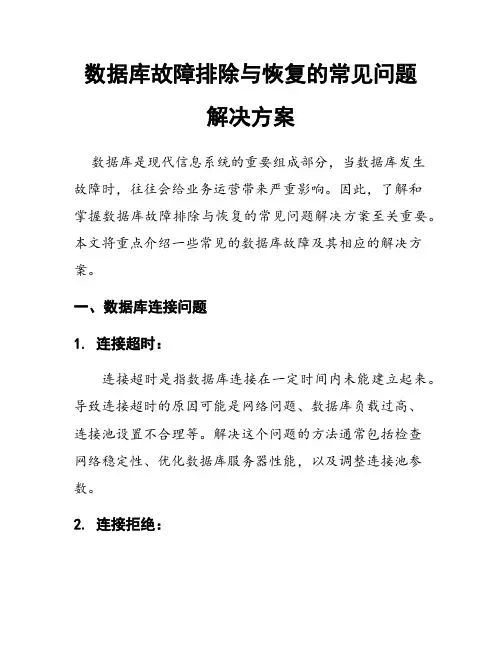 数据库故障排除与恢复的常见问题解决方案

数据库是现代信息系统的重要组成部分，当数据库发生故障时，往往会给业务运营带来严重影响。因此，了解和掌握数据库故障排除与恢复的常见问题解决方案至关重要。本文将重点介绍一些常见的数据库故障及其相应的解决方案。

一、数据库连接问题

1. 连接超时：

连接超时是指数据库连接在一定时间内未能建立起来。导致连接超时的原因可能是网络问题、数据库负载过高、连接池设置不合理等。解决这个问题的方法通常包括检查网络稳定性、优化数据库服务器性能，以及调整连接池参数。

2. 连接拒绝：